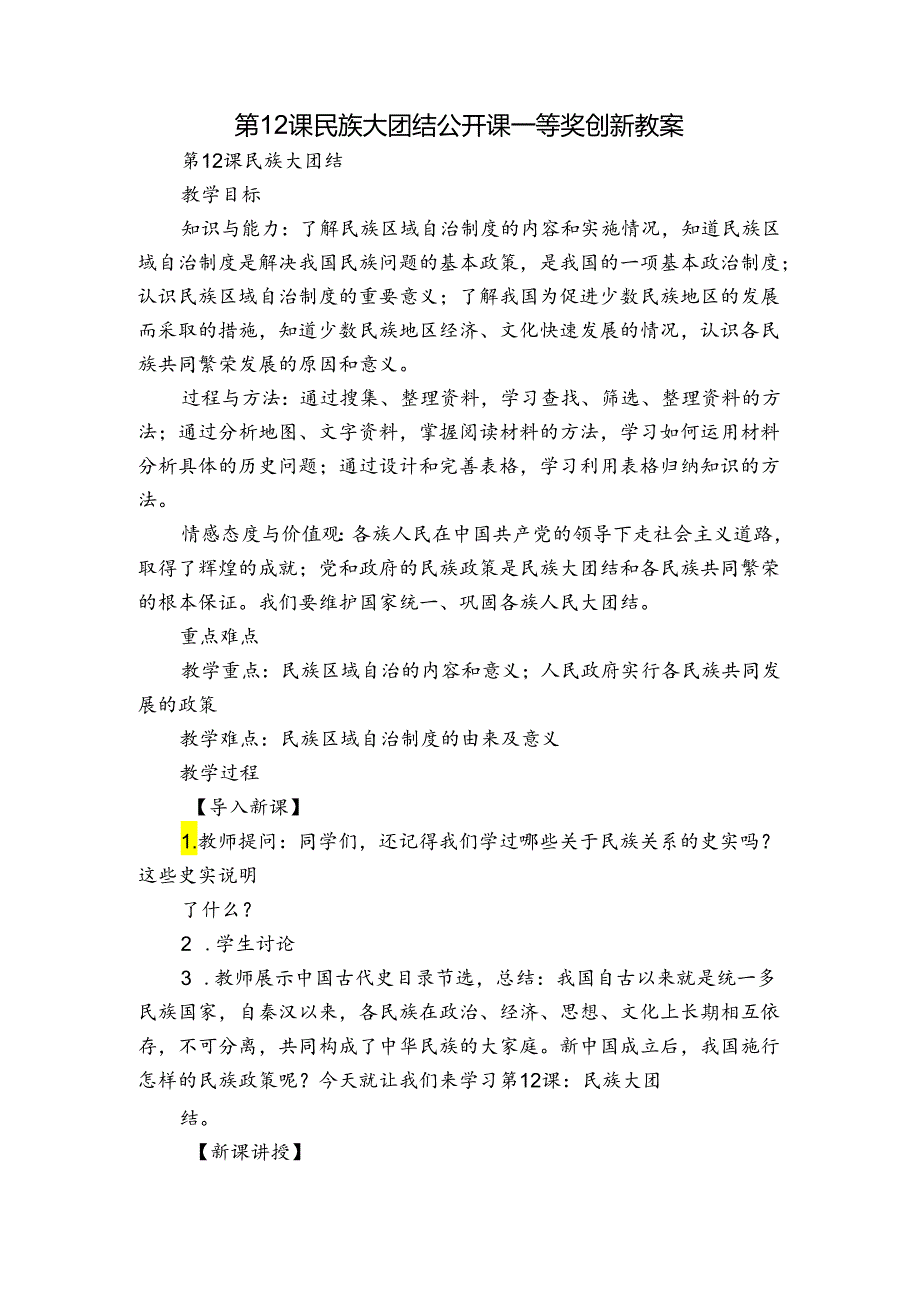 第12课民族大团结公开课一等奖创新教案

第12课民族大团结

教学目标

知识与能力：了解民族区域自治制度的内容和实施情况，知道民族区域自治制度是解决我国民族问题的基本政策，是我国的一项基本政治制度；认识民族区域自治制度的重要意义；了解我国为促进少数民族地区的发展而采取的措施，知道少数民族地区经济、文化快速发展的情况，认识各民族共同繁荣发展的原因和意义。

过程与方法：通过搜集、整理资料，学习查找、筛选、整理资料的方法；通过分析地图、文字资料，掌握阅读材料的方法，学习如何运用材料分析具体的历史问题；通过设计和完善表格，学习利用表格归纳知识的方法。

情感态度与价值观：各族人民在中国共产党的领导下走社会主义道路，取得了辉煌的成就；党和政府的民族政策是民族大团结和各民族共同繁荣的根本保证。我们要维护国家统一、巩固各族人民大团结。

重点难点

教学重点：民族区域自治的内容和意义；人民政府实行各民族共同发展的政策

教学难点：民族区域自治制度的由来及意义

教学过程

【导入新课】

1.教师提问：同学们，还记得我们学过哪些关于民族关系的史实吗？这些史实说明

了什么？

2 .学生讨论

3 .教师展示中国古代史目录节选，总结：我国自古以来就是统一多民族国家，自秦汉以来，各民族在政治、经济、思想、文化上长期相互依存，不可分离，共同构成了中华民族的大家庭。新中国成立后，我国施行怎样的民族政策呢？今天就让我们来学习第12课：民族大团

结。

【新课讲授】